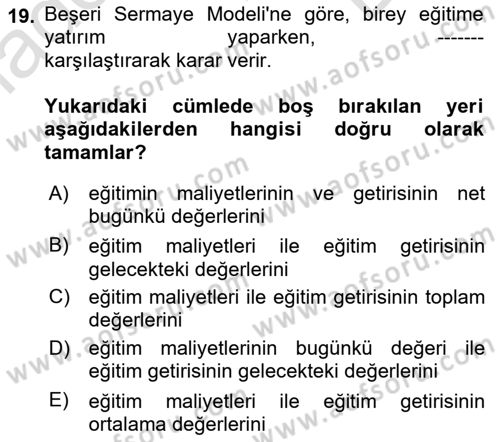 19. Beşeri Sermaye Modeli'ne göre, birey eğitime yatırım yaparken, ------- karşılaştırarak karar verir.

Yukarıdaki cümlede boş bırakılan yeri aşağıdakilerden hangisi doğru olarak tamamlar?

A) eğitimin maliyetlerinin ve getirisinin net bugünkü değerlerini
B) eğitim maliyetleri ile eğitim getirisinin gelecekteki değerlerini
C) eğitim maliyetleri ile eğitim getirisinin toplam değerlerini
D) eğitim maliyetlerinin bugünkü değeri ile eğitim getirisinin gelecekteki değerlerini
E) eğitim maliyetleri ile eğitim getirisinin ortalama değerlerini

www.aofsoru.com